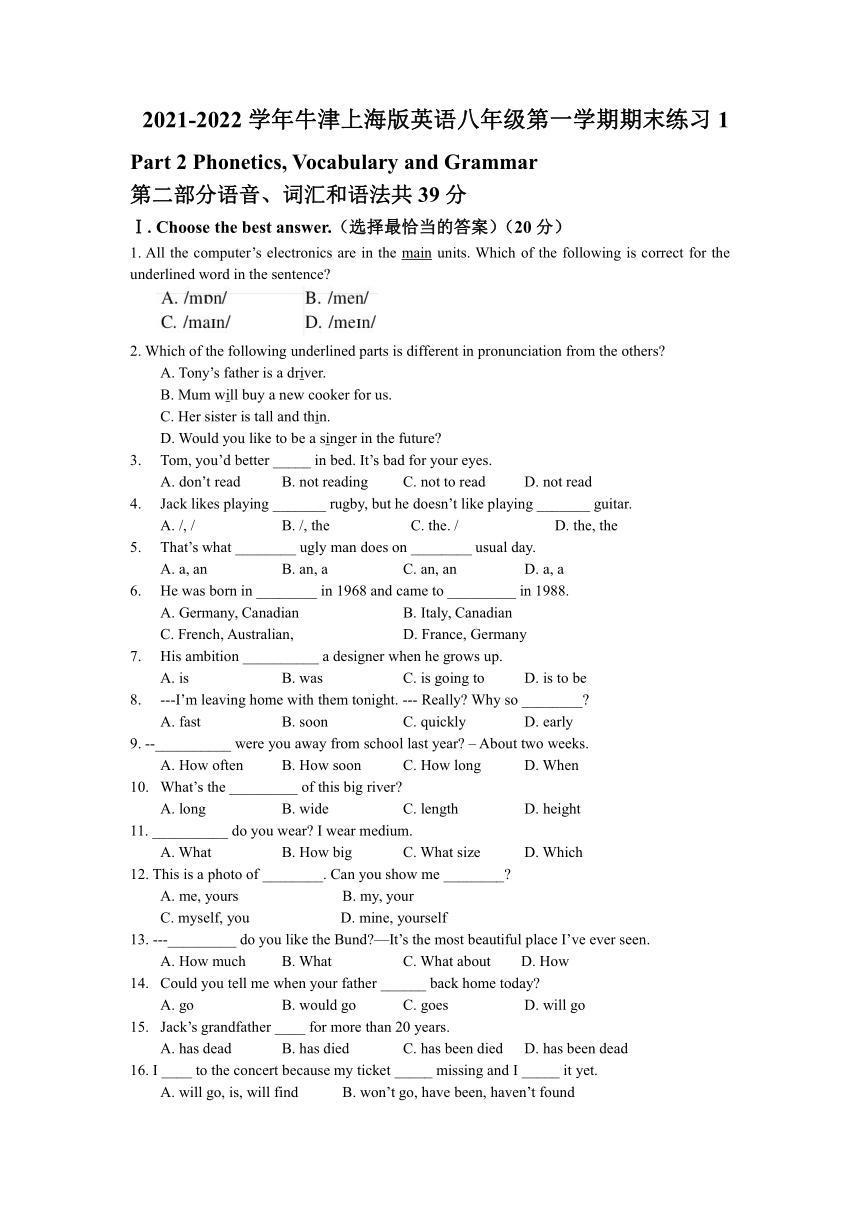 2021-2022 学年牛津上海版英语八年级第一学期期末练习 1

Part 2 Phonetics, Vocabulary and Grammar
第二部分语音、词汇和语法共 39 分

Ⅰ. Choose the best answer.（选择最恰当的答案）（20 分）

1. All the computer's electronics are in the main units. Which of the following is correct for the underlined word in the sentence?
A. /mɒn/ B. /men/
C. /maɪn/ D. /meɪn/

2. Which of the following underlined parts is different in pronunciation from the others?
A. Tony's father is a driver.
B. Mum will buy a new cooker for us.
C. Her sister is tall and thin.
D. Would you like to be a singer in the future?

3. Tom, you'd better _____ in bed. It's bad for your eyes.
A. don't read B. not reading C. not to read D. not read

4. Jack likes playing _______ rugby, but he doesn't like playing _______ guitar.
A. /, / B. /, the C. the. / D. the, the

5. That's what ________ ugly man does on ________ usual day.
A. a, an B. an, a C. an, an D. a, a

6. He was born in ________ in 1968 and came to _________ in 1988.
A. Germany, Canadian B. Italy, Canadian
C. French, Australian, D. France, Germany

7. His ambition __________ a designer when he grows up.
A. is B. was C. is going to D. is to be

8. ---I'm leaving home with them tonight. --- Really? Why so ________?
A. fast B. soon C. quickly D. early

9. --__________ were you away from school last year? – About two weeks.
A. How often B. How soon C. How long D. When

10. What's the _________ of this big river?
A. long B. wide C. length D. height

11. __________ do you wear? I wear medium.
A. What B. How big C. What size D. Which

12. This is a photo of ________. Can you show me ________?
A. me, yours B. my, your
C. myself, you D. mine, yourself

13. ---_________ do you like the Bund?—It's the most beautiful place I've ever seen.
A. How much B. What C. What about D. How

14. Could you tell me when your father ______ back home today?
A. go B. would go C. goes D. will go

15. Jack's grandfather ____ for more than 20 years.
A. has dead B. has died C. has been died D. has been dead

16. I ____ to the concert because my ticket _____ missing and I _____ it yet.
A. will go, is, will find B. won't go, have been, haven't found